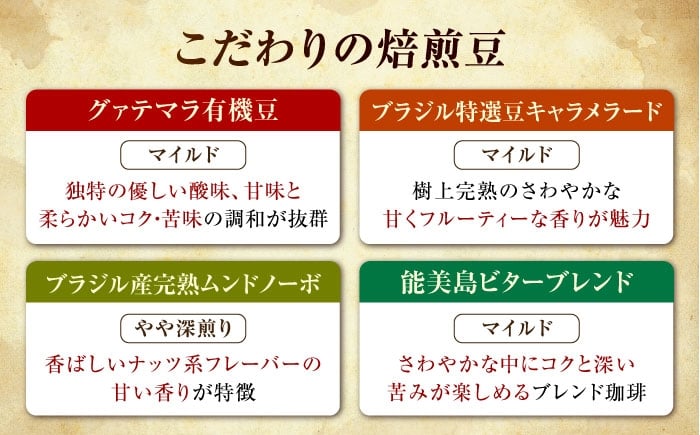 こだわりの焙煎豆

グァテマラ有機豆

マイルド

独特の優しい酸味、甘味と柔らかいコク・苦味の調和が抜群

ブラジル特選豆キャラメラード

マイルド

樹上完熟のさわやかな甘くフルーティーな香りが魅力

ブラジル産完熟ムンドノーボ

やや深煎り

香ばしいナッツ系フレーバーの甘い香りが特徴

能美島ビターブレンド

マイルド

さわやかな中にコクと深い苦みが楽しめるブレンド珈琲